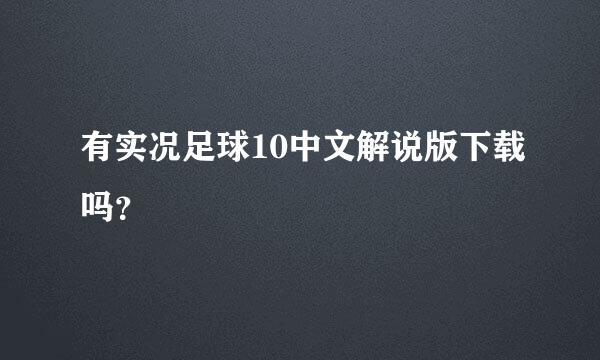 有实况足球10中文解说版下载吗?